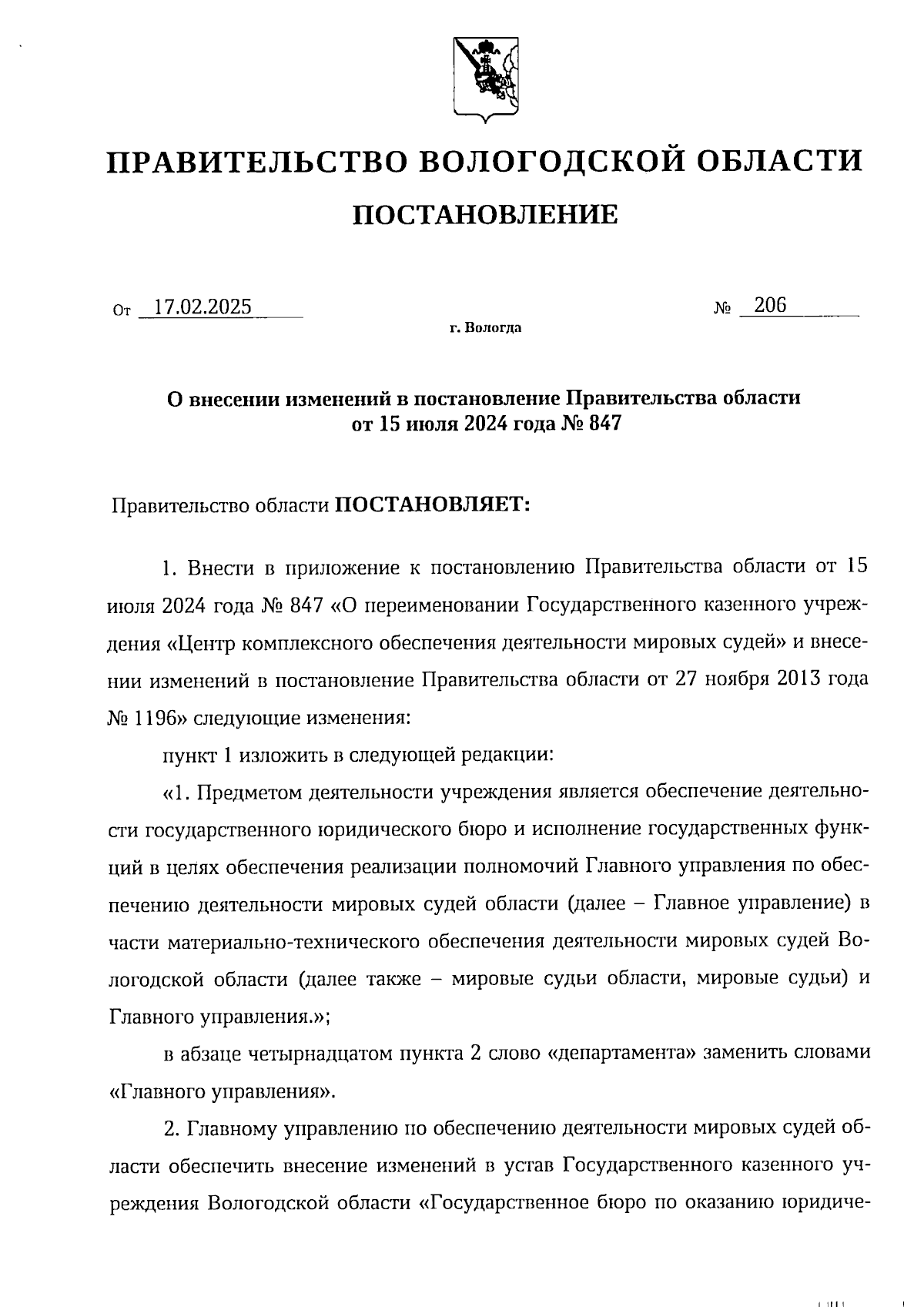 ПРАВИТЕЛЬСТВО ВОЛОГОДСКОЙ ОБЛАСТИ

ПОСТАНОВЛЕНИЕ

От 17.02.2025 № 206

г. Вологда

О внесении изменений в постановление Правительства области от 15 июля 2024 года № 847

Правительство области ПОСТАНОВЛЯЕТ:

1. Внести в приложение к постановлению Правительства области от 15 июля 2024 года № 847 «О переименовании Государственного казенного учреждения «Центр комплексного обеспечения деятельности мировых судей» и внесении изменений в постановление Правительства области от 27 ноября 2013 года № 1196» следующие изменения:

пункт 1 изложить в следующей редакции:

«1. Предметом деятельности учреждения является обеспечение деятельности государственного юридического бюро и исполнение государственных функций в целях обеспечения реализации полномочий Главного управления по обеспечению деятельности мировых судей области (далее – Главное управление) в части материально-технического обеспечения деятельности мировых судей Вологодской области (далее также – мировые судьи области, мировые судьи) и Главного управления.»;

в абзаце четырнадцатом пункта 2 слово «департамента» заменить словами «Главного управления».

2. Главному управлению по обеспечению деятельности мировых судей области обеспечить внесение изменений в устав Государственного казенного учреждения Вологодской области «Государственное бюро по оказанию юридиче-